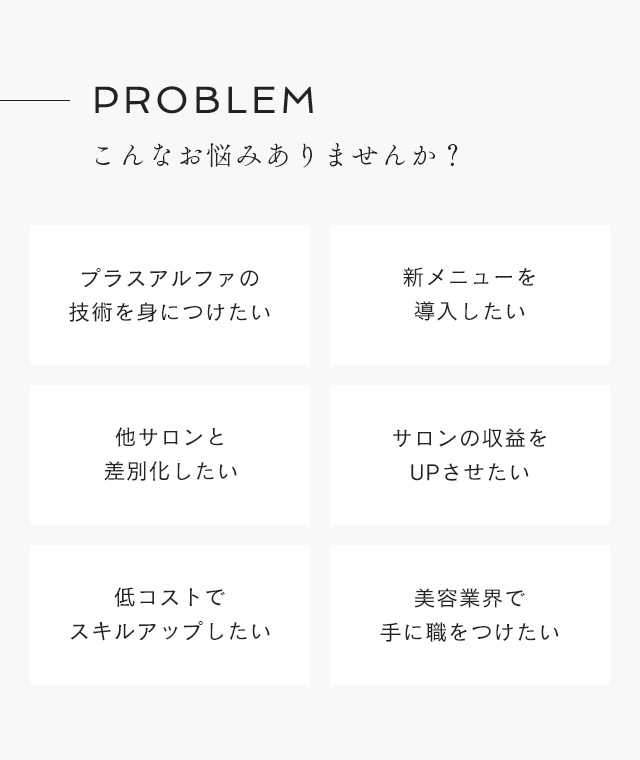 PROBLEM

こんなお悩みありませんか？

プラスアルファの
技術を身につけたい

新メニューを
導入したい

他サロンと
差別化したい

サロンの収益を
UPさせたい

低コストで
スキルアップしたい

美容業界で
手に職をつけたい